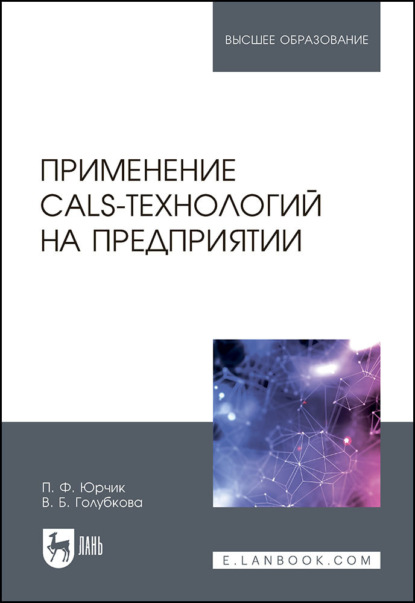 ВЫСШЕЕ ОБРАЗОВАНИЕ

ПРИМЕНЕНИЕ CALS-ТЕХНОЛОГИЙ НА ПРЕДПРИЯТИИ

П. Ф. Юрчик
В. Б. Голубкова

ЛАНЬ

E.LANBOOK.COM